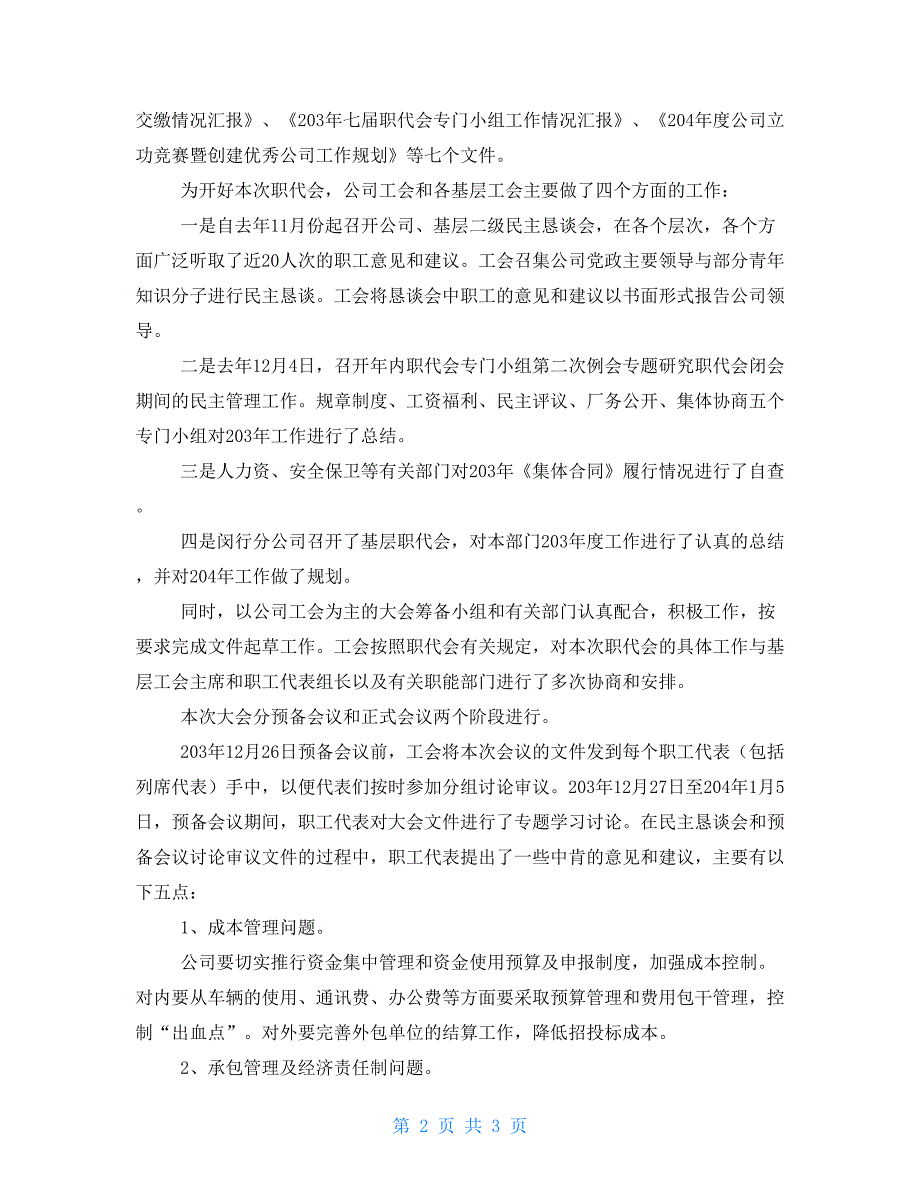 交缴情况汇报》、《203年七届职代会专门小组工作情况汇报》、《204年度公司立功竞赛暨创建优秀公司工作规划》等七个文件。

为开好本次职代会，公司工会和各基层工会主要做了四个方面的工作：

一是自去年11月份起召开公司、基层二级民主恳谈会，在各个层次，各个方面广泛听取了近20人次的职工意见和建议。工会召集公司党政主要领导与部分青年知识分子进行民主恳谈。工会将恳谈会中职工的意见和建议以书面形式报告公司领导。

二是去年12月4日，召开年内职代会专门小组第二次例会专题研究职代会闭会期间的民主管理工作。规章制度、工资福利、民主评议、厂务公开、集体协商五个专门小组对203年工作进行了总结。

三是人力资、安全保卫等有关部门对203年《集体合同》履行情况进行了自查。

四是闵行分公司召开了基层职代会，对本部门203年度工作进行了认真的总结，并对204年工作做了规划。

同时，以公司工会为主的大会筹备小组和有关部门认真配合，积极工作，按要求完成文件起草工作。工会按照职代会有关规定，对本次职代会的具体工作与基层工会主席和职工代表组长以及有关职能部门进行了多次协商和安排。

本次大会分预备会议和正式会议两个阶段进行。

203年12月26日预备会议前，工会将本次会议的文件发到每个职工代表（包括列席代表）手中，以便代表们按时参加分组讨论审议。203年12月27日至204年1月5日，预备会议期间，职工代表对大会文件进行了专题学习讨论。在民主恳谈会和预备会议讨论审议文件的过程中，职工代表提出了一些中肯的意见和建议，主要有以下五点：

1、成本管理问题。

公司要切实推行资金集中管理和资金使用预算及申报制度，加强成本控制。对内要从车辆的使用、通讯费、办公费等方面要采取预算管理和费用包干管理，控制“出血点”。对外要完善外包单位的结算工作，降低招投标成本。

2、承包管理及经济责任制问题。

第 2 页 共 3 页